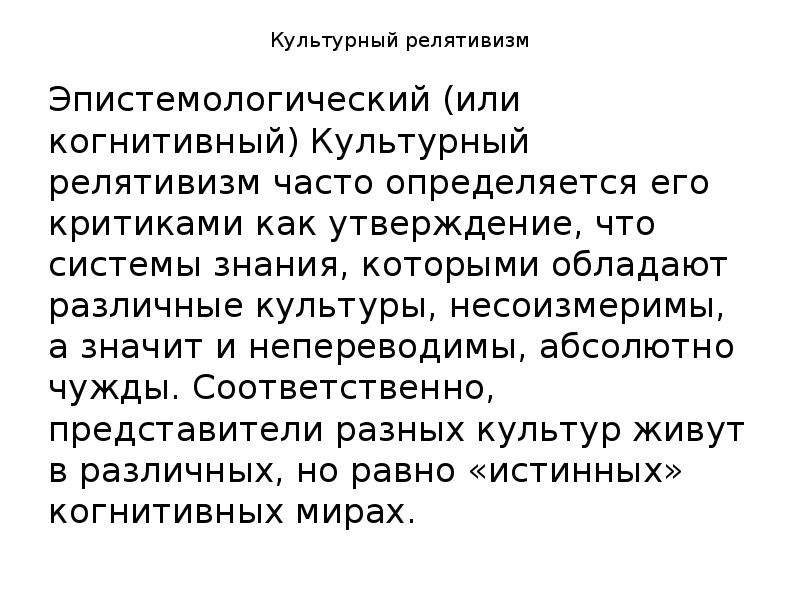 Культурный релятивизм

Эпистемологический (или когнитивный) Культурный релятивизм часто определяется его критиками как утверждение, что системы знания, которыми обладают различные культуры, несоизмеримы, а значит и непереводимы, абсолютно чужды. Соответственно, представители разных культур живут в различных, но равно «истинных» когнитивных мирах.